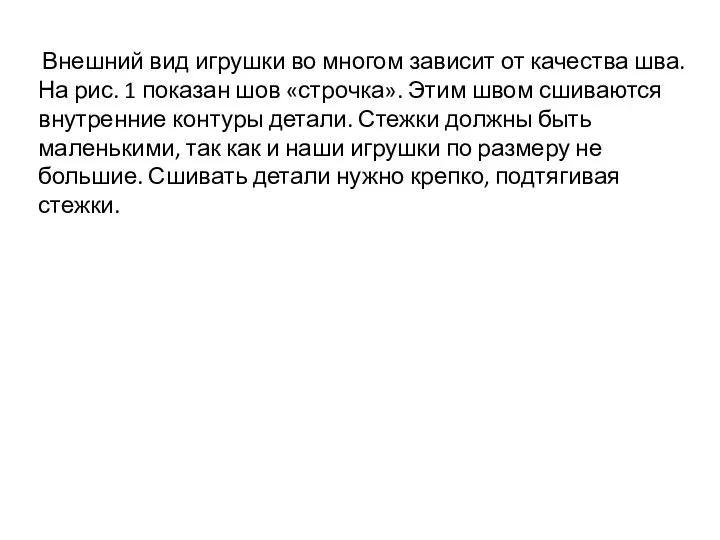 Внешний вид игрушки во многом зависит от качества шва. На рис. 1 показан шов «строчка». Этим швом сшиваются внутренние контуры детали. Стежки должны быть маленькими, так как и наши игрушки по размеру не большие. Сшивать детали нужно крепко, подтягивая стежки.